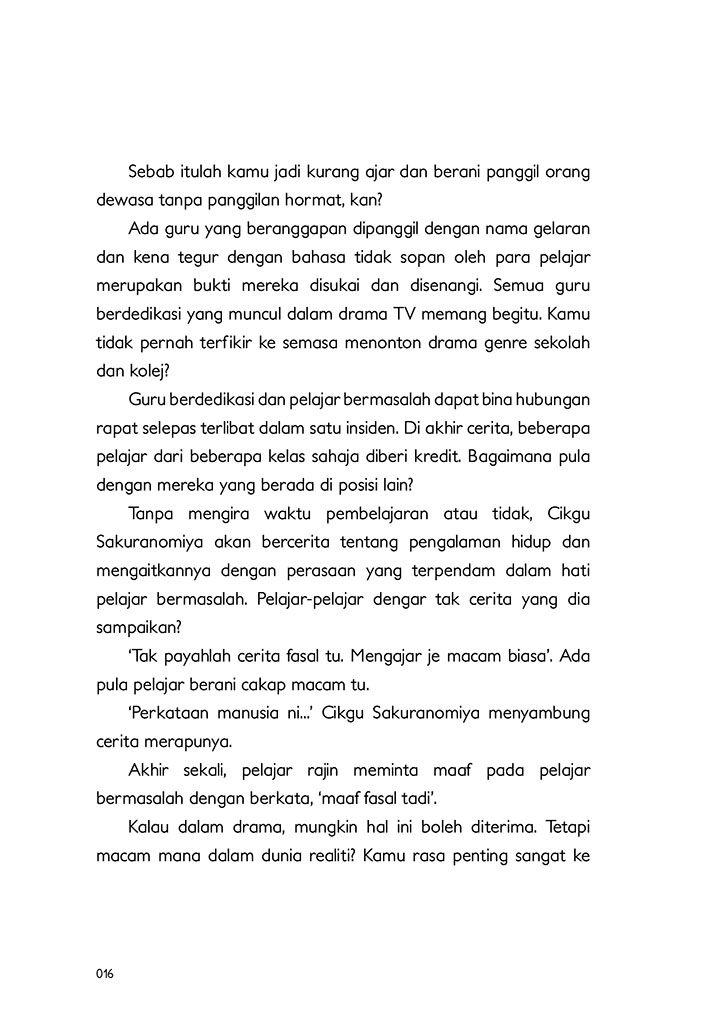 Sebab itulah kamu jadi kurang ajar dan berani panggil orang dewasa tanpa panggilan hormat, kan?

Ada guru yang beranggapan dipanggil dengan nama gelaran dan kena tegur dengan bahasa tidak sopan oleh para pelajar merupakan bukti mereka disukai dan disenangi. Semua guru berdedikasi yang muncul dalam drama TV memang begitu. Kamu tidak pernah terfikir ke semasa menonton drama genre sekolah dan kolej?

Guru berdedikasi dan pelajar bermasalah dapat bina hubungan rapat selepas terlibat dalam satu insiden. Di akhir cerita, beberapa pelajar dari beberapa kelas sahaja diberi kredit. Bagaimana pula dengan mereka yang berada di posisi lain?

Tanpa mengira waktu pembelajaran atau tidak, Cikgu Sakuranomiya akan bercerita tentang pengalaman hidup dan mengaitkannya dengan perasaan yang terpendam dalam hati pelajar bermasalah. Pelajar-pelajar dengar tak cerita yang dia sampaikan?

'Tak payahlah cerita fasal tu. Mengajar je macam biasa'. Ada pula pelajar berani cakap macam tu.

'Perkataan manusia ni...' Cikgu Sakuranomiya menyambung cerita merapunya.

Akhir sekali, pelajar rajin meminta maaf pada pelajar bermasalah dengan berkata, 'maaf fasal tadi'.

Kalau dalam drama, mungkin hal ini boleh diterima. Tetapi macam mana dalam dunia realiti? Kamu rasa penting sangat ke

016